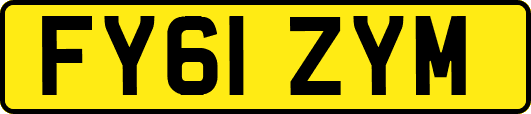 FY61 ZYM